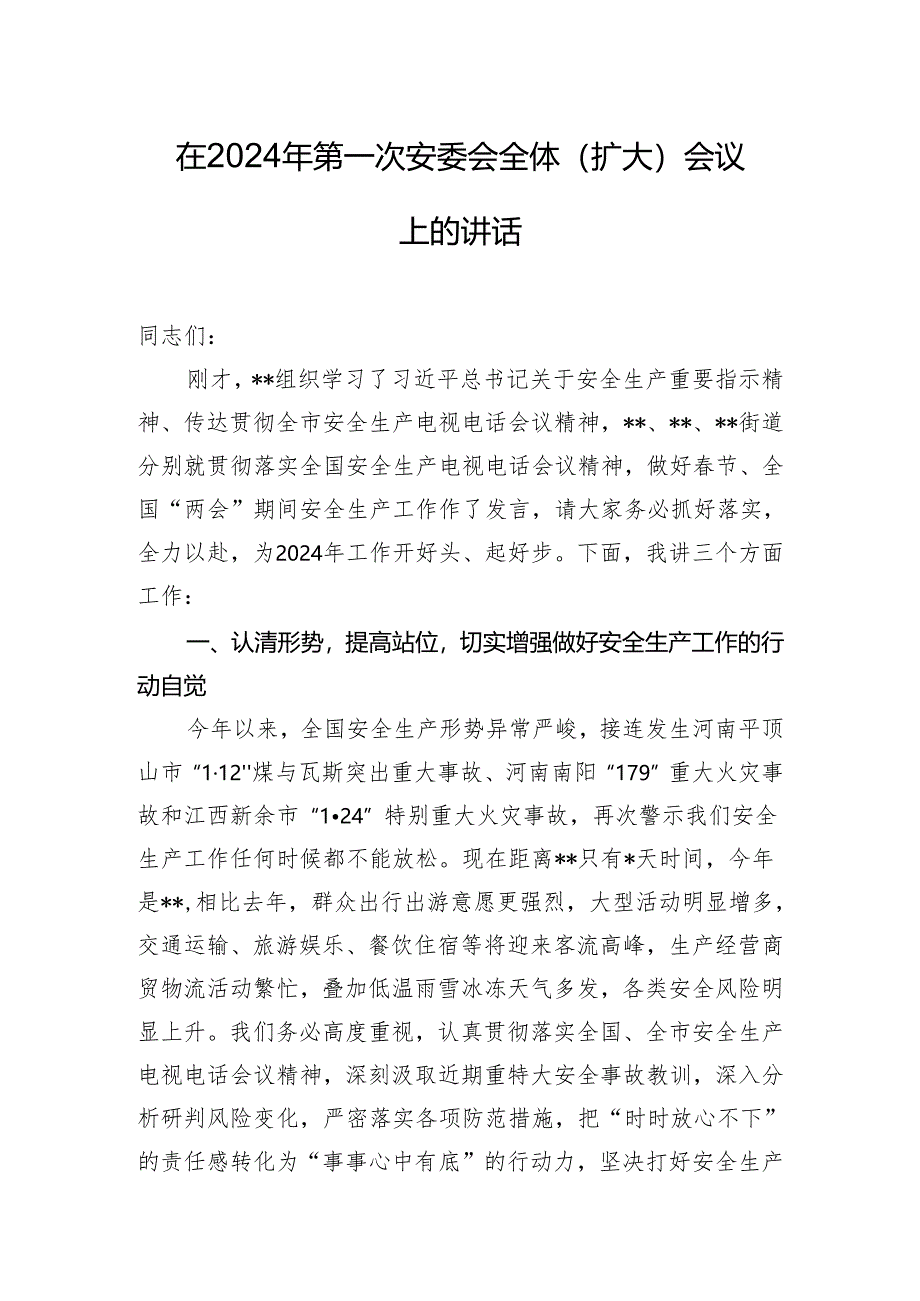 在2024年第一次安委会全体（扩大）会议上的讲话

同志们：

刚才，**组织学习了习近平总书记关于安全生产重要指示精神、传达贯彻全市安全生产电视电话会议精神，**、**、**街道分别就贯彻落实全国安全生产电视电话会议精神，做好春节、全国“两会”期间安全生产工作作了发言，请大家务必抓好落实，全力以赴，为2024年工作开好头、起好步。下面，我讲三个方面工作：

一、认清形势，提高站位，切实增强做好安全生产工作的行动自觉

今年以来，全国安全生产形势异常严峻，接连发生河南平顶山市“1·12''煤与瓦斯突出重大事故、河南南阳“179”重大火灾事故和江西新余市“1•24”特别重大火灾事故，再次警示我们安全生产工作任何时候都不能放松。现在距离**只有*天时间，今年是**，相比去年，群众出行出游意愿更强烈，大型活动明显增多，交通运输、旅游娱乐、餐饮住宿等将迎来客流高峰，生产经营商贸物流活动繁忙，叠加低温雨雪冰冻天气多发，各类安全风险明显上升。我们务必高度重视，认真贯彻落实全国、全市安全生产电视电话会议精神，深刻汲取近期重特大安全事故教训，深入分析研判风险变化，严密落实各项防范措施，把“时时放心不下”的责任感转化为“事事心中有底”的行动力，坚决打好安全生产